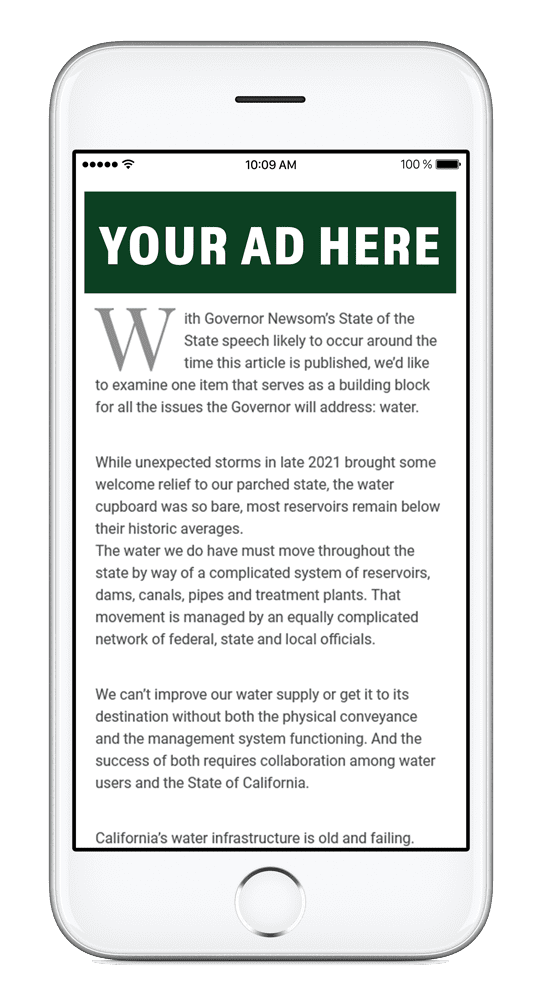 10:09 AM

100 %

YOUR AD HERE

With Governor Newsom's State of the State speech likely to occur around the time this article is published, we'd like to examine one item that serves as a building block for all the issues the Governor will address: water.

While unexpected storms in late 2021 brought some welcome relief to our parched state, the water cupboard was so bare, most reservoirs remain below their historic averages.
The water we do have must move throughout the state by way of a complicated system of reservoirs, dams, canals, pipes and treatment plants. That movement is managed by an equally complicated network of federal, state and local officials.

We can't improve our water supply or get it to its destination without both the physical conveyance and the management system functioning. And the success of both requires collaboration among water users and the State of California.

California's water infrastructure is old and failing.